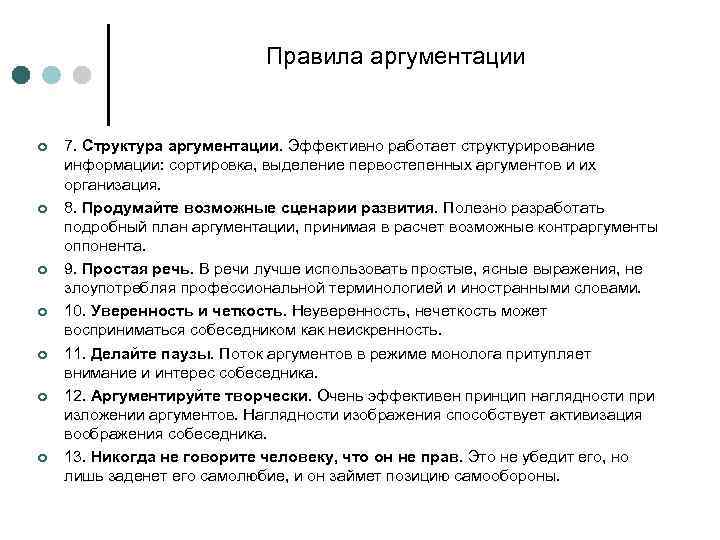 Правила аргументации

7. Структура аргументации. Эффективно работает структурирование информации: сортировка, выделение первостепенных аргументов и их организация.

8. Продумайте возможные сценарии развития. Полезно разработать подробный план аргументации, принимая в расчет возможные контраргументы оппонента.

9. Простая речь. В речи лучше использовать простые, ясные выражения, не злоупотребляя профессиональной терминологией и иностранными словами.

10. Уверенность и четкость. Неуверенность, нечеткость может восприниматься собеседником как неискренность.

11. Делайте паузы. Поток аргументов в режиме монолога притупляет внимание и интерес собеседника.

12. Аргументируйте творчески. Очень эффективен принцип наглядности при изложении аргументов. Наглядности изображения способствует активизация воображения собеседника.

13. Никогда не говорите человеку, что он не прав. Это не убедит его, но лишь заденет его самолюбие, и он займет позицию самообороны.